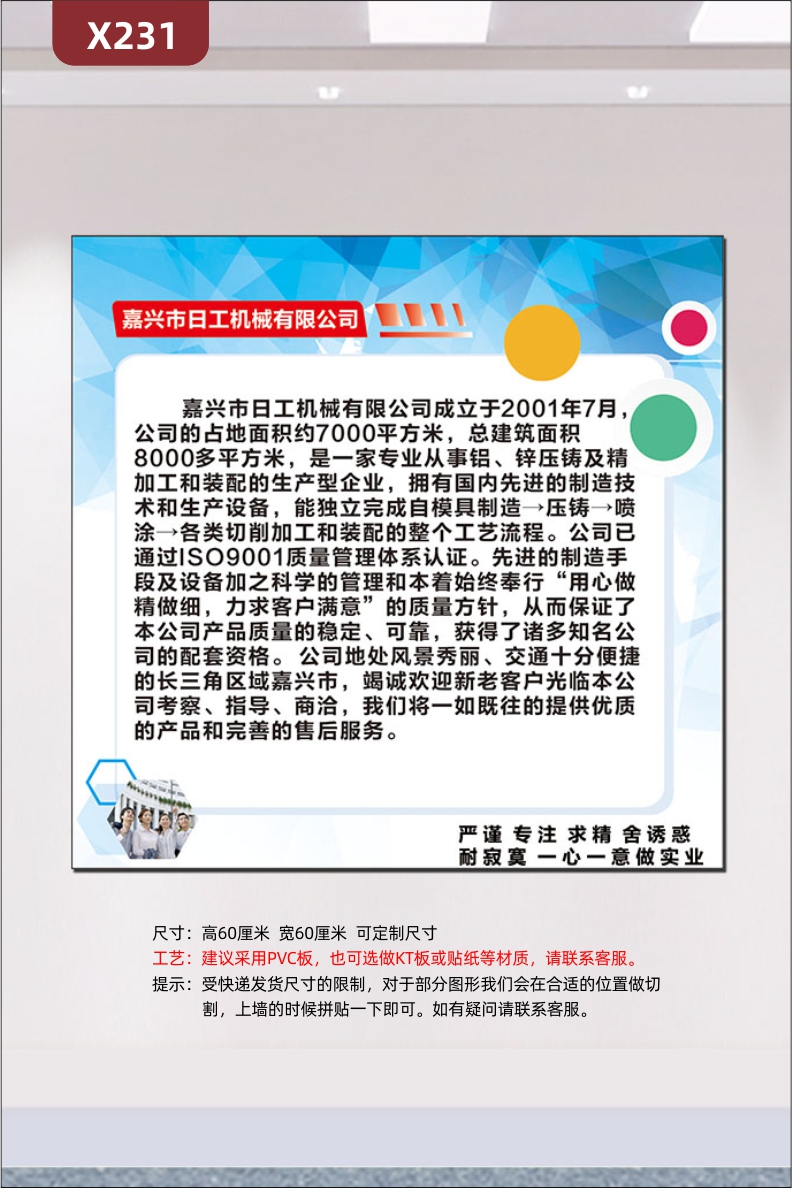 X231

嘉兴市日工机械有限公司

嘉兴市日工机械有限公司成立于2001年7月，公司的占地面积约7000平方米，总建筑面积8000多平方米，是一家专业从事铝、锌压铸及精加工和装配的生产型企业，拥有国内先进的制造技术和生产设备，能独立完成自模具制造→压铸→喷涂→各类切削加工和装配的整个工艺流程。公司已通过ISO9001质量管理体系认证。先进的制造手段及设备加之科学的管理和本着始终奉行“用心做精做细，力求客户满意”的质量方针，从而保证了本公司产品质量的稳定、可靠，获得了诸多知名公司的配套资格。公司地处风景秀丽、交通十分便捷的长三角区域嘉兴市，竭诚欢迎新老客户光临本公司考察、指导、商洽，我们将一如既往的提供优质的产品和完善的售后服务。

严谨 专注 求精 舍诱惑
耐寂寞 一心一意做实业

尺寸：高60厘米 宽60厘米 可定制尺寸
工艺：建议采用PVC板，也可选做KT板或贴纸等材质，请联系客服。
提示：受快递发货尺寸的限制，对于部分图形我们会在合适的位置做切割，上墙的时候拼贴一下即可。如有疑问请联系客服。